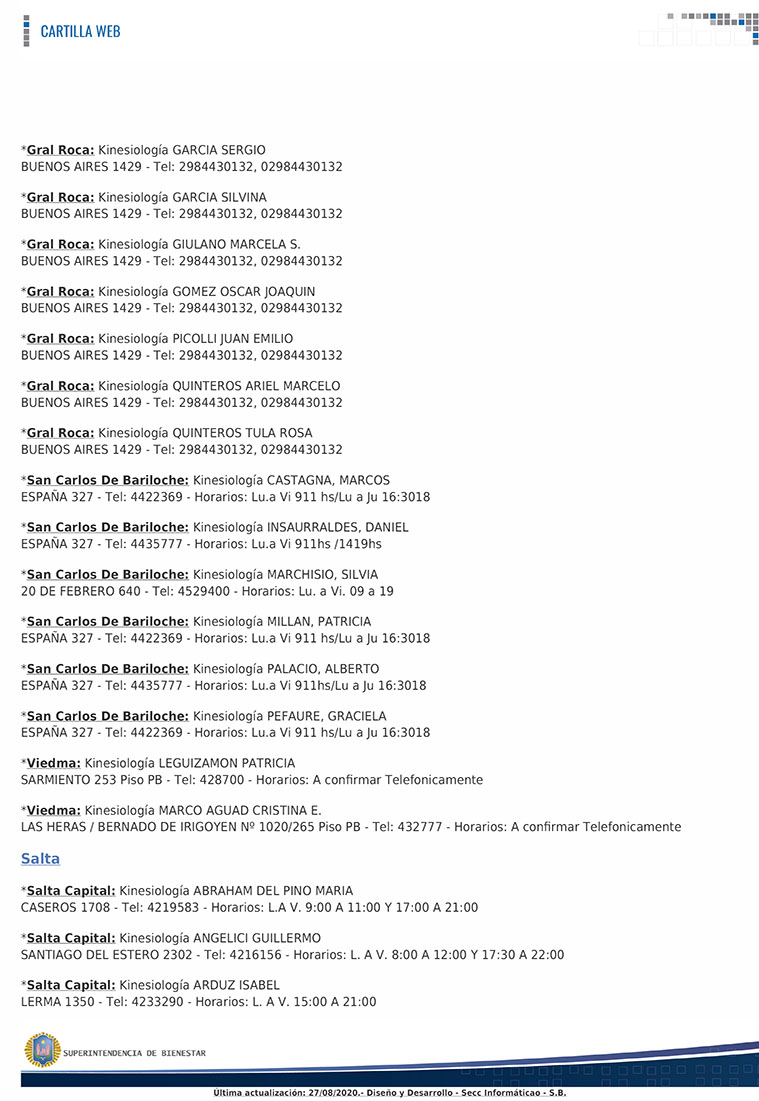 CARTILLA WEB

*Gral Roca: Kinesiología GARCIA SERGIO
BUENOS AIRES 1429 - Tel: 2984430132, 02984430132

*Gral Roca: Kinesiología GARCIA SILVINA
BUENOS AIRES 1429 - Tel: 2984430132, 02984430132

*Gral Roca: Kinesiología GIULANO MARCELA S.
BUENOS AIRES 1429 - Tel: 2984430132, 02984430132

*Gral Roca: Kinesiología GOMEZ OSCAR JOAQUIN
BUENOS AIRES 1429 - Tel: 2984430132, 02984430132

*Gral Roca: Kinesiología PICOLLI JUAN EMILIO
BUENOS AIRES 1429 - Tel: 2984430132, 02984430132

*Gral Roca: Kinesiología QUINTEROS ARIEL MARCELO
BUENOS AIRES 1429 - Tel: 2984430132, 02984430132

*Gral Roca: Kinesiología QUINTEROS TULA ROSA
BUENOS AIRES 1429 - Tel: 2984430132, 02984430132

*San Carlos De Bariloche: Kinesiología CASTAGNA, MARCOS
ESPAÑA 327 - Tel: 4422369 - Horarios: Lu.a Vi 911 hs/Lu a Ju 16:3018

*San Carlos De Bariloche: Kinesiología INSAURRALDES, DANIEL
ESPAÑA 327 - Tel: 4435777 - Horarios: Lu.a Vi 911hs /1419hs

*San Carlos De Bariloche: Kinesiología MARCHISIO, SILVIA
20 DE FEBRERO 640 - Tel: 4529400 - Horarios: Lu. a Vi. 09 a 19

*San Carlos De Bariloche: Kinesiología MILLAN, PATRICIA
ESPAÑA 327 - Tel: 4422369 - Horarios: Lu.a Vi 911 hs/Lu a Ju 16:3018

*San Carlos De Bariloche: Kinesiología PALACIO, ALBERTO
ESPAÑA 327 - Tel: 4435777 - Horarios: Lu.a Vi 911hs/Lu a Ju 16:3018

*San Carlos De Bariloche: Kinesiología PEFAURE, GRACIELA
ESPAÑA 327 - Tel: 4422369 - Horarios: Lu.a Vi 911 hs/Lu a Ju 16:3018

*Viedma: Kinesiología LEGUIZAMON PATRICIA
SARMIENTO 253 Piso PB - Tel: 428700 - Horarios: A confirmar Telefonicamente

*Viedma: Kinesiología MARCO AGUAD CRISTINA E.
LAS HERAS / BERNADO DE IRIGOYEN Nº 1020/265 Piso PB - Tel: 432777 - Horarios: A confirmar Telefonicamente

Salta

*Salta Capital: Kinesiología ABRAHAM DEL PINO MARIA
CASEROS 1708 - Tel: 4219583 - Horarios: L.A V. 9:00 A 11:00 Y 17:00 A 21:00

*Salta Capital: Kinesiología ANGELICI GUILLERMO
SANTIAGO DEL ESTERO 2302 - Tel: 4216156 - Horarios: L. A V. 8:00 A 12:00 Y 17:30 A 22:00

*Salta Capital: Kinesiología ARDUZ ISABEL
LERMA 1350 - Tel: 4233290 - Horarios: L. A V. 15:00 A 21:00

SUPERINTENDENCIA DE BIENESTAR

Ultima actualización: 27/08/2020.- Diseño y Desarrollo - Secc Informáticao - S.B.